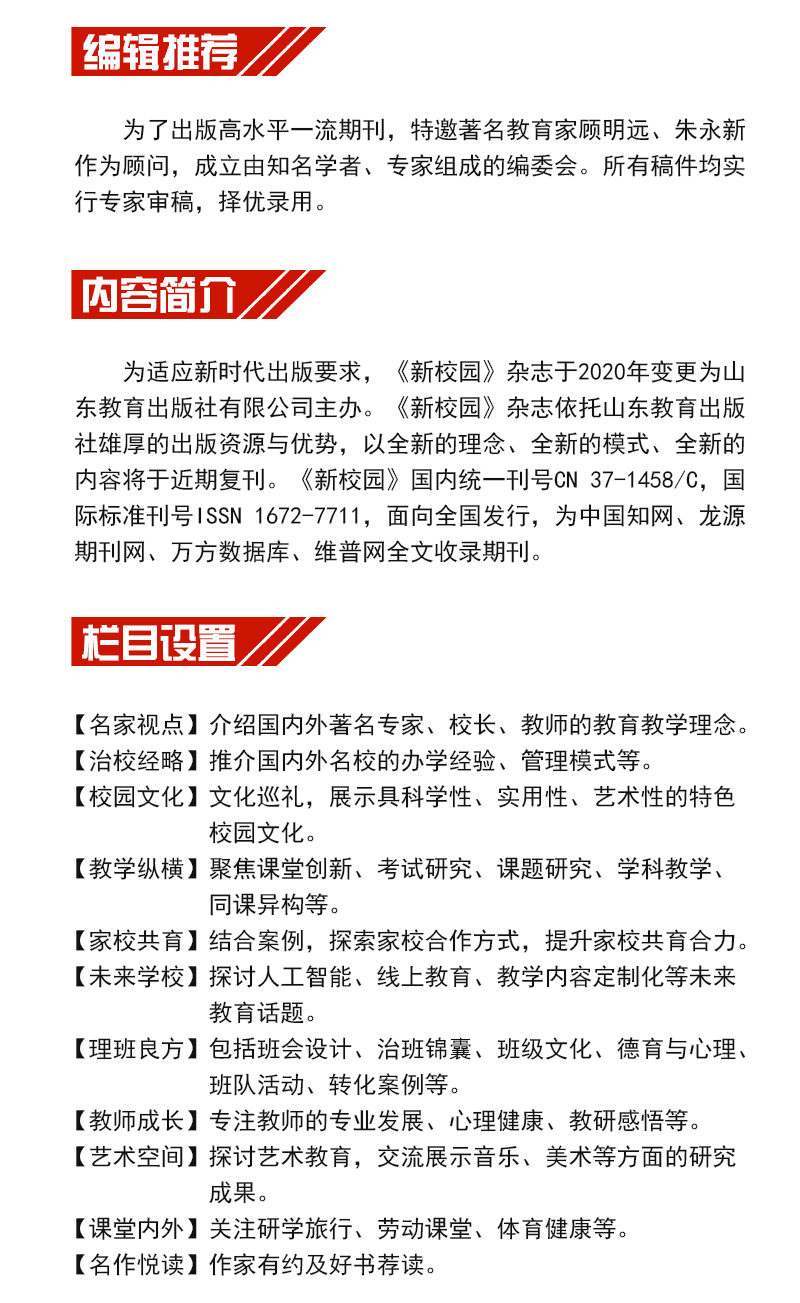 编辑推荐

为了出版高水平一流期刊，特邀著名教育家顾明远、朱永新作为顾问，成立由知名学者、专家组成的编委会。所有稿件均实行专家审稿，择优录用。

内容简介

为适应新时代出版要求，《新校园》杂志于2020年变更为山东教育出版社有限公司主办。《新校园》杂志依托山东教育出版社雄厚的出版资源与优势，以全新的理念、全新的模式、全新的内容将于近期复刊。《新校园》国内统一刊号CN 37-1458/C，国际标准刊号ISSN 1672-7711，面向全国发行，为中国知网、龙源期刊网、万方数据库、维普网全文收录期刊。

栏目设置

【名家视点】介绍国内外著名专家、校长、教师的教育教学理念。
【治校经略】推介国内外名校的办学经验、管理模式等。
【校园文化】文化巡礼，展示具科学性、实用性、艺术性的特色校园文化。
【教学纵横】聚焦课堂创新、考试研究、课题研究、学科教学、同课异构等。
【家校共育】结合案例，探索家校合作方式，提升家校共育合力。
【未来学校】探讨人工智能、线上教育、教学内容定制化等未来教育话题。
【理班良方】包括班会设计、治班锦囊、班级文化、德育与心理、班队活动、转化案例等。
【教师成长】专注教师的专业发展、心理健康、教研感悟等。
【艺术空间】探讨艺术教育，交流展示音乐、美术等方面的研究成果。
【课堂内外】关注研学旅行、劳动课堂、体育健康等。
【名作悦读】作家有约及好书荐读。